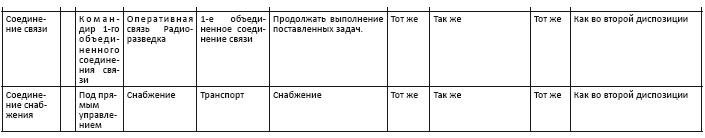 | Соединение связи | | Командир 1-го объединенного соединения связи | Оперативная связь Радиоразведка | 1-е объединенное соединение связи | Продолжать выполнение поставленных задач. | Тот же | Так же | Тот же | Как во второй диспозиции |
|---|---|---|---|---|---|---|---|---|---|
| Соединение снабжения | | Под прямым управлением | Снабжение | Транспорт | Снабжение | Тот же | Так же | Тот же | Как во второй диспозиции |